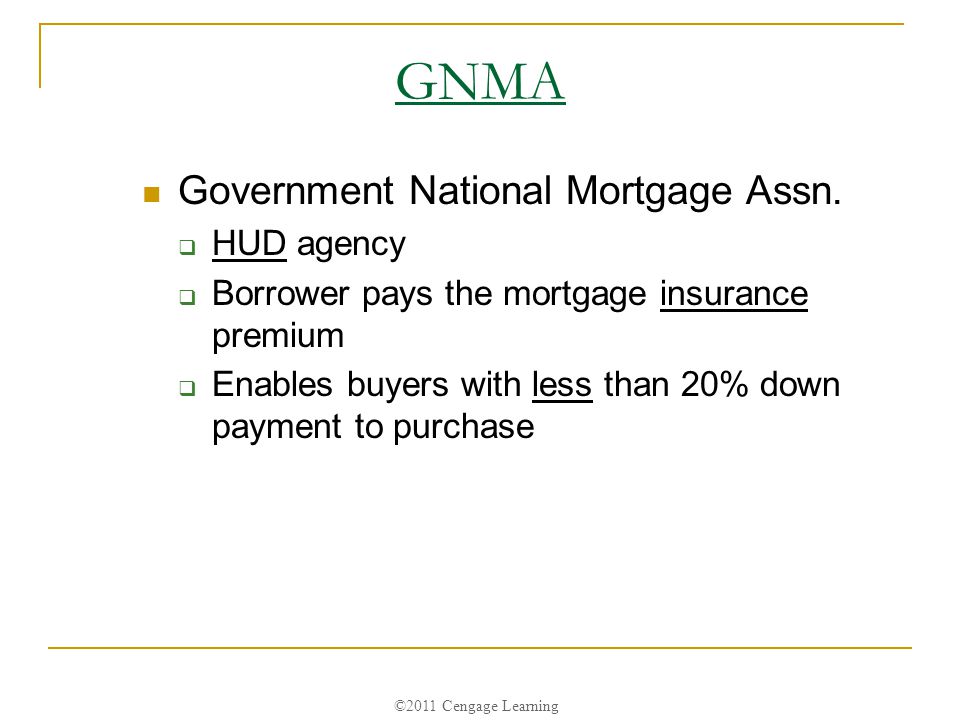 GNMA

Government National Mortgage Assn.

HUD agency

Borrower pays the mortgage insurance premium

Enables buyers with less than 20% down payment to purchase

©2011 Cengage Learning